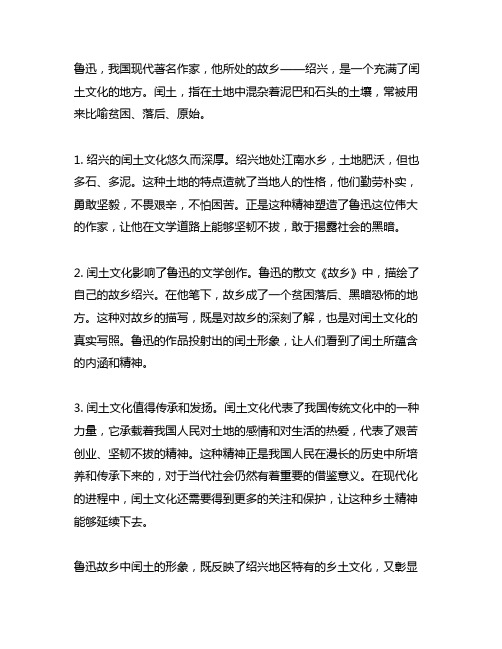 鲁迅，我国现代著名作家，他所处的故乡——绍兴，是一个充满了闰土文化的地方。闰土，指在土地中混杂着泥巴和石头的土壤，常被用来比喻贫困、落后、原始。

1. 绍兴的闰土文化悠久而深厚。绍兴地处江南水乡，土地肥沃，但也多石、多泥。这种土地的特点造就了当地人的性格，他们勤劳朴实，勇敢坚毅，不畏艰辛，不怕困苦。正是这种精神塑造了鲁迅这位伟大的作家，让他在文学道路上能够坚韧不拔，敢于揭露社会的黑暗。

2. 闰土文化影响了鲁迅的文学创作。鲁迅的散文《故乡》中，描绘了自己的故乡绍兴。在他笔下，故乡成了一个贫困落后、黑暗恐怖的地方。这种对故乡的描写，既是对故乡的深刻了解，也是对闰土文化的真实写照。鲁迅的作品投射出的闰土形象，让人们看到了闰土所蕴含的内涵和精神。

3. 闰土文化值得传承和发扬。闰土文化代表了我国传统文化中的一种力量，它承载着我国人民对土地的感情和对生活的热爱，代表了艰苦创业、坚韧不拔的精神。这种精神正是我国人民在漫长的历史中所培养和传承下来的，对于当代社会仍然有着重要的借鉴意义。在现代化的进程中，闰土文化还需要得到更多的关注和保护，让这种乡土精神能够延续下去。

鲁迅故乡中闰土的形象，既反映了绍兴地区特有的乡土文化，又彰显